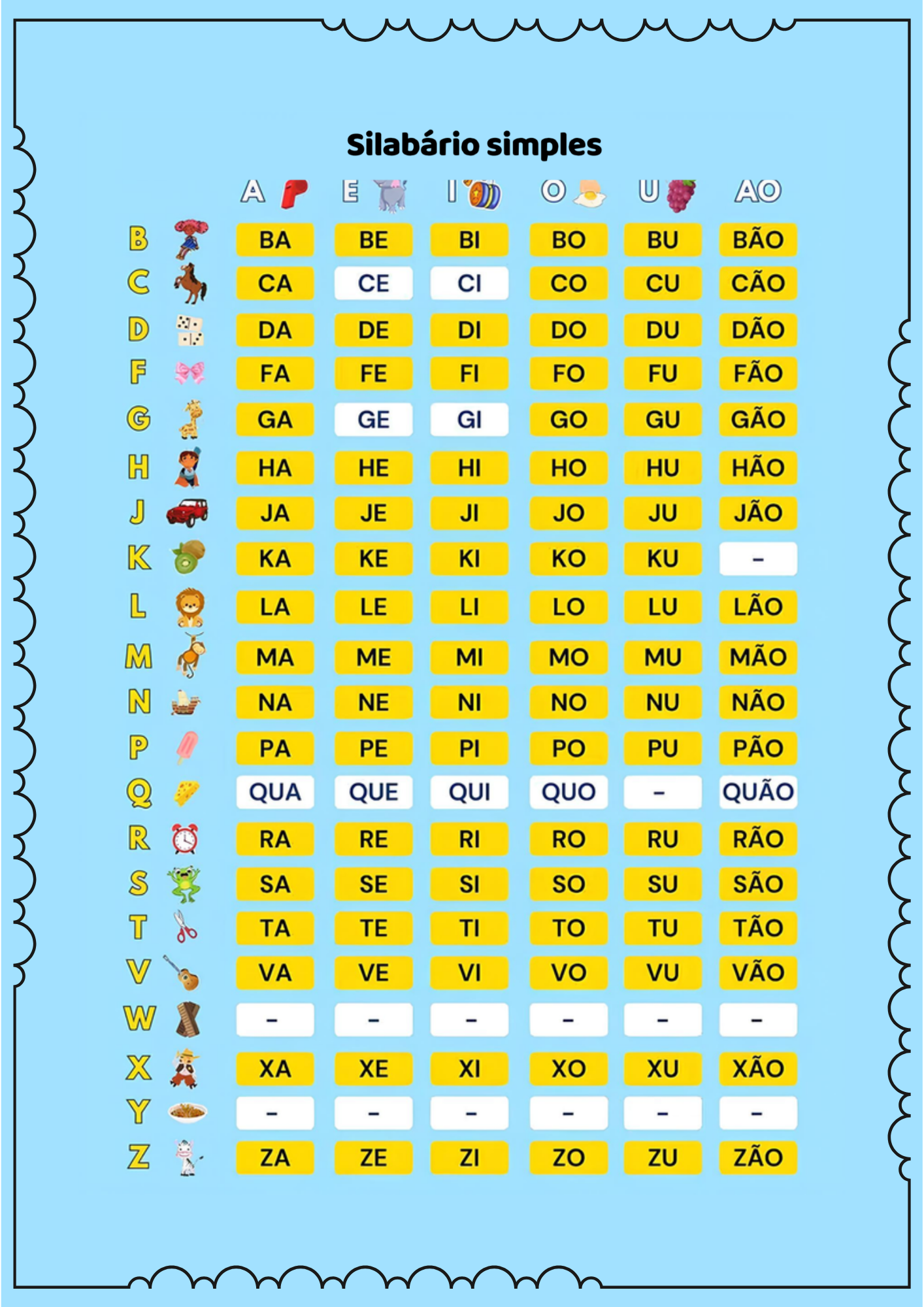 Silabário simples

| | A | E | I | O | U | AO |
|---|---|---|---|---|---|---|
| B | BA | BE | BI | BO | BU | BÃO |
| C | CA | CE | CI | CO | CU | CÃO |
| D | DA | DE | DI | DO | DU | DÃO |
| F | FA | FE | FI | FO | FU | FÃO |
| G | GA | GE | GI | GO | GU | GÃO |
| H | HA | HE | HI | HO | HU | HÃO |
| J | JA | JE | JI | JO | JU | JÃO |
| K | KA | KE | KI | KO | KU | - |
| L | LA | LE | LI | LO | LU | LÃO |
| M | MA | ME | MI | MO | MU | MÃO |
| N | NA | NE | NI | NO | NU | NÃO |
| P | PA | PE | PI | PO | PU | PÃO |
| Q | QUA | QUE | QUI | QUO | - | QUÃO |
| R | RA | RE | RI | RO | RU | RÃO |
| S | SA | SE | SI | SO | SU | SÃO |
| T | TA | TE | TI | TO | TU | TÃO |
| V | VA | VE | VI | VO | VU | VÃO |
| W | - | - | - | - | - | - |
| X | XA | XE | XI | XO | XU | XÃO |
| Y | - | - | - | - | - | - |
| Z | ZA | ZE | ZI | ZO | ZU | ZÃO |